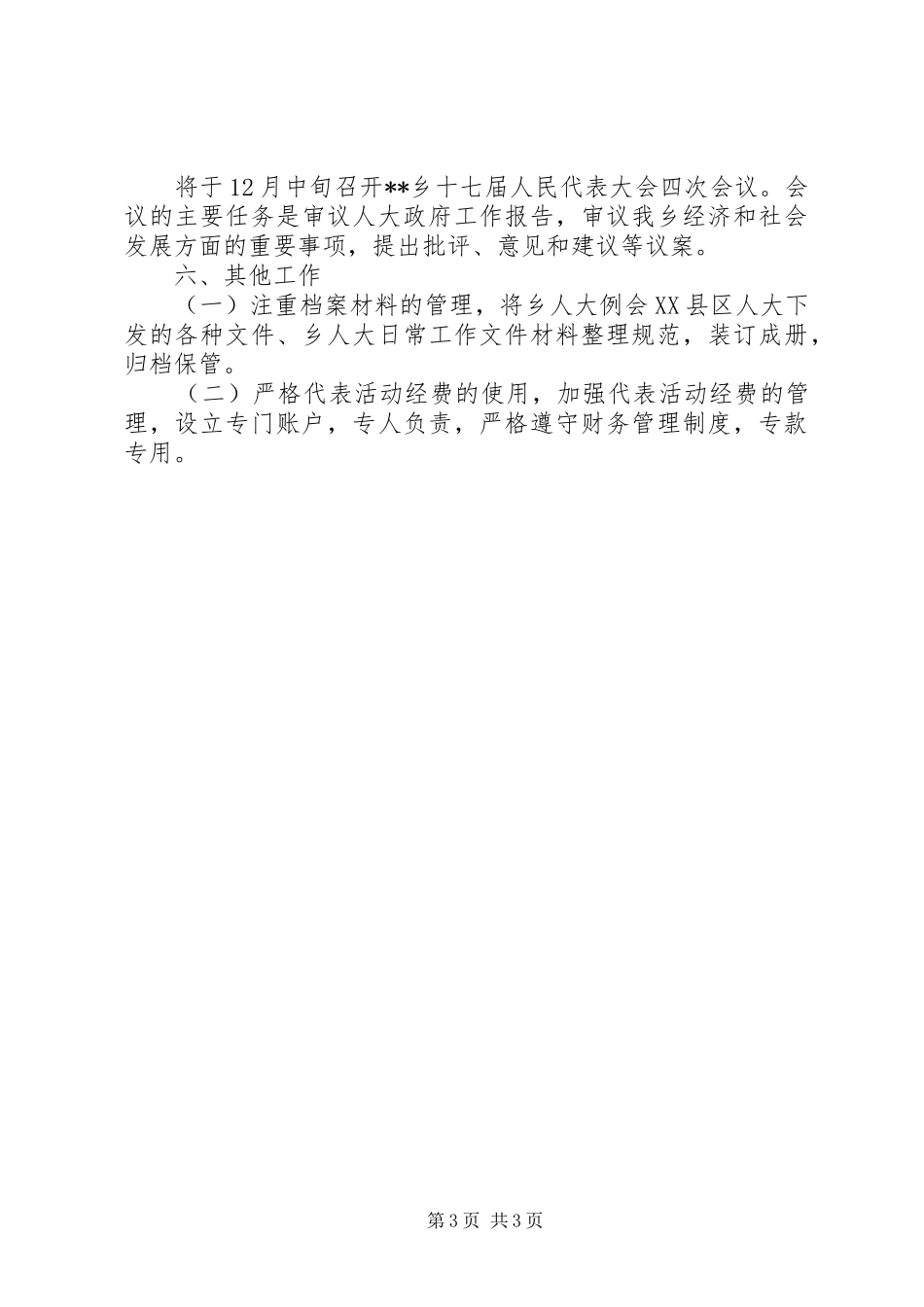 将于12月中旬召开**乡十七届人民代表大会四次会议。会议的主要任务是审议人大政府工作报告，审议我乡经济和社会发展方面的重要事项，提出批评、意见和建议等议案。

六、其他工作

（一）注重档案材料的管理，将乡人大例会XX县区人大下发的各种文件、乡人大日常工作文件材料整理规范，装订成册，归档保管。

（二）严格代表活动经费的使用，加强代表活动经费的管理，设立专门账户，专人负责，严格遵守财务管理制度，专款专用。

第3页 共3页